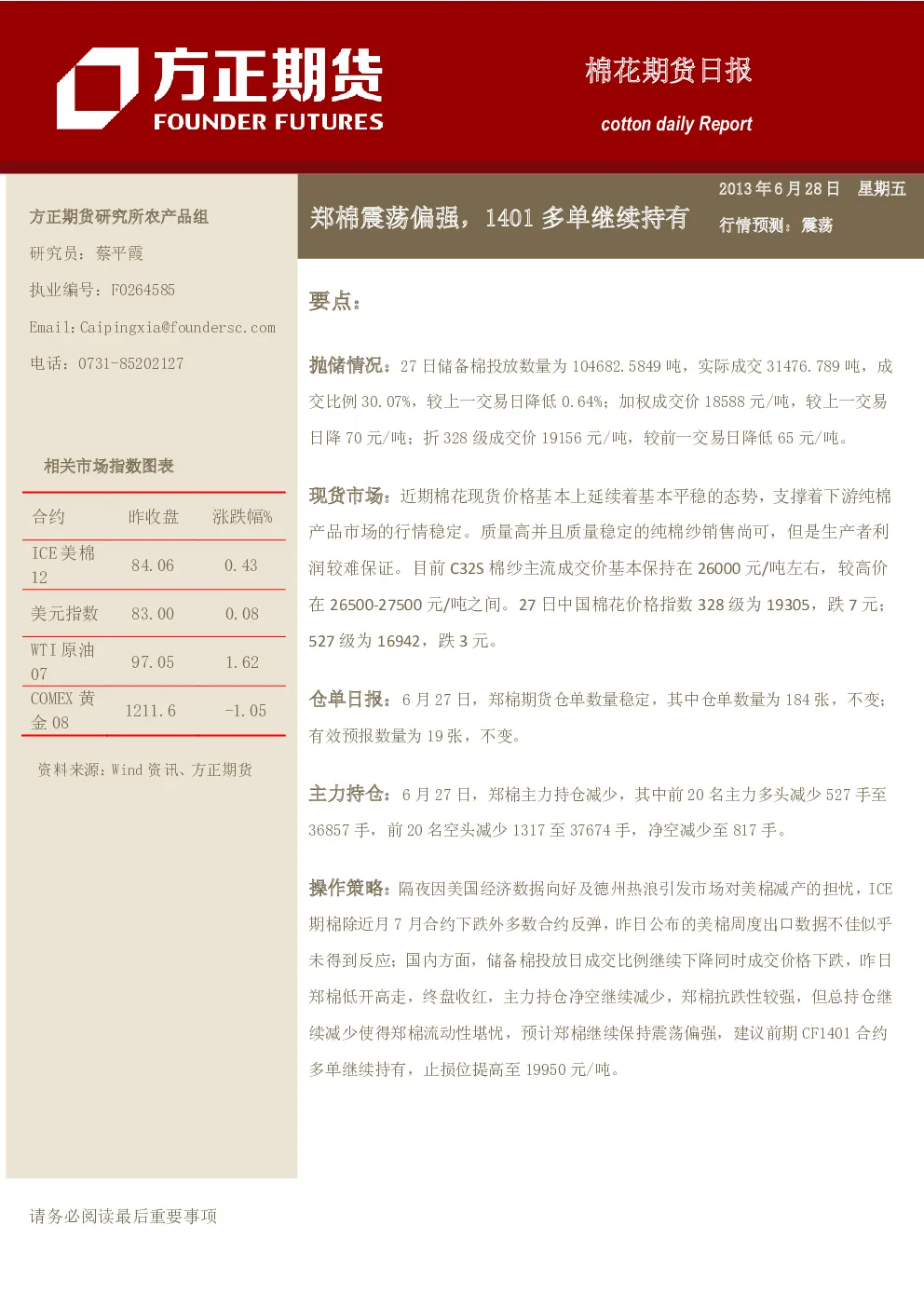 方正期货
FOUNDER FUTURES

棉花期货日报

cotton daily Report

方正期货研究所农产品组

研究员：蔡平霞

执业编号：F0264585

Email:Caipingxia@foundersc.com

电话：0731-85202127

相关市场指数图表

| 合约 | 昨收盘 | 涨跌幅% |
|---|---|---|
| ICE 美棉 12 | 84.06 | 0.43 |
| 美元指数 | 83.00 | 0.08 |
| WTI 原油 07 | 97.05 | 1.62 |
| COMEX 黄金 08 | 1211.6 | -1.05 |

资料来源：Wind 资讯、方正期货

郑棉震荡偏强，1401 多单继续持有

2013 年 6 月 28 日 星期五

行情预测：震荡

要点：

抛储情况：27 日储备棉投放数量为 104682.5849 吨，实际成交 31476.789 吨，成交比例 30.07%，较上一交易日降低 0.64%；加权成交价 18588 元/吨，较上一交易日降 70 元/吨；折 328 级成交价 19156 元/吨，较前一交易日降低 65 元/吨。

现货市场：近期棉花现货价格基本上延续着基本平稳的态势，支撑着下游纯棉产品市场的行情稳定。质量高并且质量稳定的纯棉纱销售尚可，但是生产者利润较难保证。目前 C32S 棉纱主流成交价基本保持在 26000 元/吨左右，较高价在 26500-27500 元/吨之间。27 日中国棉花价格指数 328 级为 19305，跌 7 元；527 级为 16942，跌 3 元。

仓单日报：6 月 27 日，郑棉期货仓单数量稳定，其中仓单数量为 184 张，不变；有效预报数量为 19 张，不变。

主力持仓：6 月 27 日，郑棉主力持仓减少，其中前 20 名主力多头减少 527 手至 36857 手，前 20 名空头减少 1317 至 37674 手，净空减少至 817 手。

操作策略：隔夜因美国经济数据向好及德州热浪引发市场对美棉减产的担忧，ICE 期棉除近月 7 月合约下跌外多数合约反弹，昨日公布的美棉周度出口数据不佳似乎未得到反应；国内方面，储备棉投放日成交比例继续下降同时成交价格下跌，昨日郑棉低开高走，终盘收红，主力持仓净空继续减少，郑棉抗跌性较强，但总持仓继续减少使得郑棉流动性堪忧，预计郑棉继续保持震荡偏强，建议前期 CF1401 合约多单继续持有，止损位提高至 19950 元/吨。

请务必阅读最后重要事项